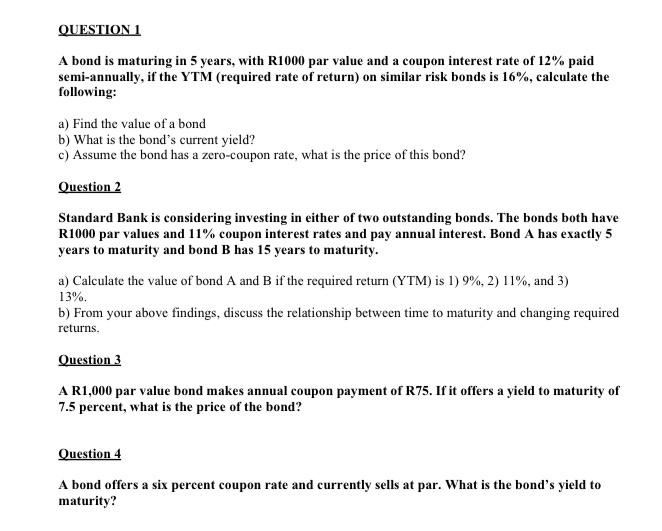 QUESTION 1

A bond is maturing in 5 years, with R1000 par value and a coupon interest rate of 12% paid semi-annually, if the YTM (required rate of return) on similar risk bonds is 16%, calculate the following:

a) Find the value of a bond
b) What is the bond's current yield?
c) Assume the bond has a zero-coupon rate, what is the price of this bond?

Question 2

Standard Bank is considering investing in either of two outstanding bonds. The bonds both have R1000 par values and 11% coupon interest rates and pay annual interest. Bond A has exactly 5 years to maturity and bond B has 15 years to maturity.

a) Calculate the value of bond A and B if the required return (YTM) is 1) 9%, 2) 11%, and 3) 13%.
b) From your above findings, discuss the relationship between time to maturity and changing required returns.

Question 3

A R1,000 par value bond makes annual coupon payment of R75. If it offers a yield to maturity of 7.5 percent, what is the price of the bond?

Question 4

A bond offers a six percent coupon rate and currently sells at par. What is the bond's yield to maturity?